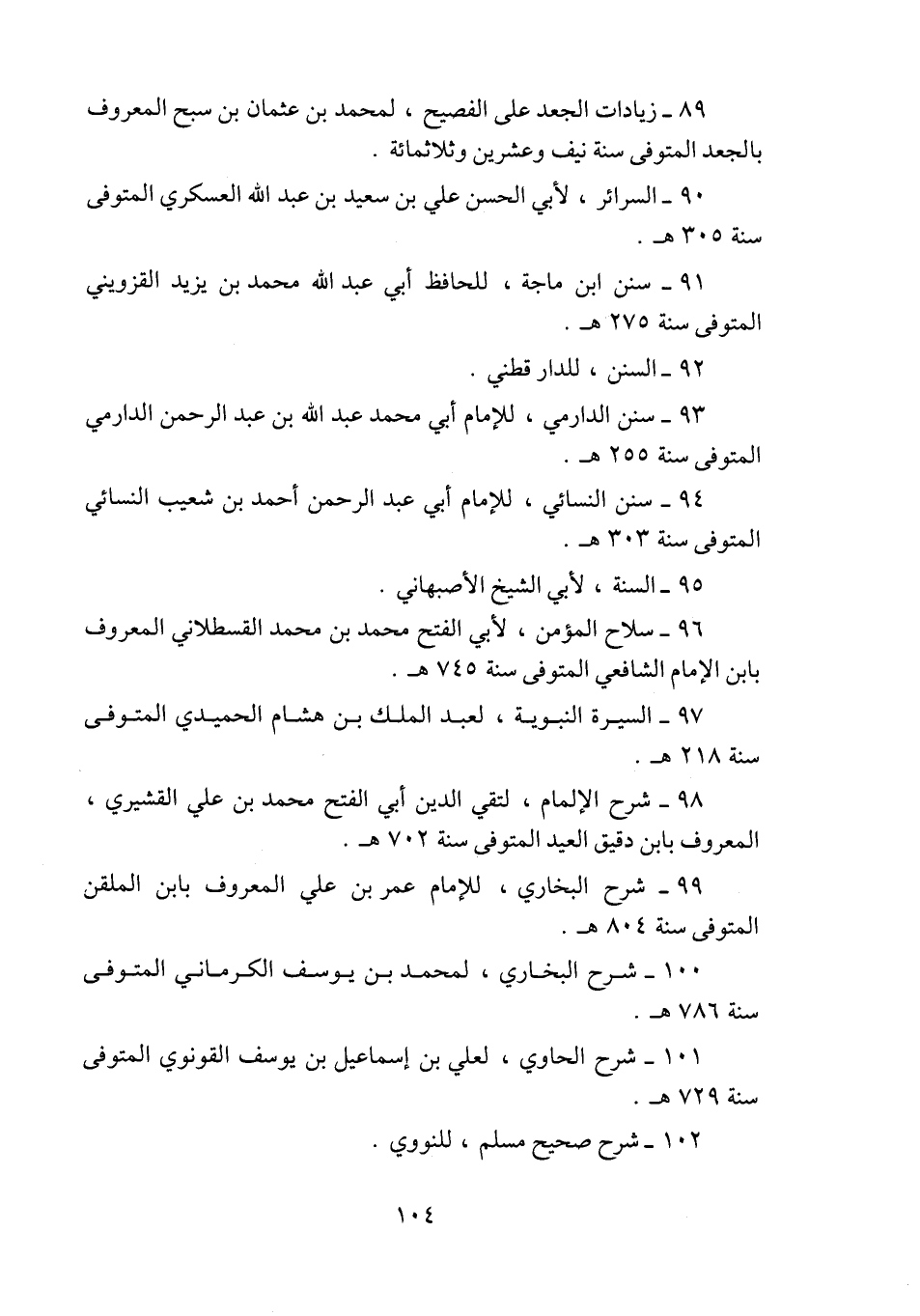 ٨٩ ـ زيادات الجعد على الفصيح ، لمحمد بن عثمان بن سبح المعروف بالجعد المتوفى سنة نيف وعشرين وثلاثمائة .

٩٠ ـ السرائر ، لأبي الحسن علي بن سعيد بن عبد الله العسكري المتوفى سنة ٣٠٥ هـ .

٩١ ـ سنن ابن ماجة ، للحافظ أبي عبد الله محمد بن يزيد القزويني المتوفى سنة ٢٧٥ هـ .

٩٢ ـ السنن ، للدار قطني .

٩٣ ـ سنن الدارمي ، للإمام أبي محمد عبد الله بن عبد الرحمن الدارمي المتوفى سنة ٢٥٥ هـ .

٩٤ ـ سنن النسائي ، للإمام أبي عبد الرحمن أحمد بن شعيب النسائي المتوفى سنة ٣٠٣ هـ .

٩٥ ـ السنة ، لأبي الشيخ الأصبهاني .

٩٦ ـ سلاح المؤمن ، لأبي الفتح محمد بن محمد القسطلاني المعروف بابن الإمام الشافعي المتوفى سنة ٧٤٥ هـ .

٩٧ ـ السيرة النبوية ، لعبد الملك بن هشام الحميدي المتوفى سنة ٢١٨ هـ .

٩٨ ـ شرح الإلمام ، لتقي الدين أبي الفتح محمد بن علي القشيري ، المعروف بابن دقيق العيد المتوفى سنة ٧٠٢ هـ .

٩٩ ـ شرح البخاري ، للإمام عمر بن علي المعروف بابن الملقن المتوفى سنة ٨٠٤ هـ .

١٠٠ ـ شرح البخاري ، لمحمد بن يوسف الكرماني المتوفى سنة ٧٨٦ هـ .

١٠١ ـ شرح الحاوي ، لعلي بن إسماعيل بن يوسف القونوي المتوفى سنة ٧٢٩ هـ .

١٠٢ ـ شرح صحيح مسلم ، للنووي .

١٠٤